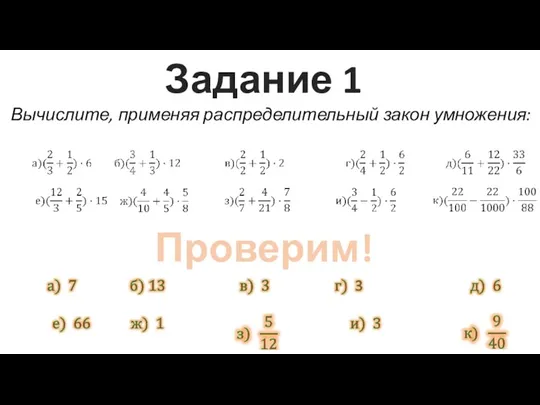 Задание 1

Вычислите, применяя распределительный закон умножения:

а)$(\frac{2}{3}+\frac{1}{2})\cdot 6$ б)$(\frac{3}{4}+\frac{1}{3})\cdot 12$ в)$(\frac{2}{2}+\frac{1}{2})\cdot 2$ г)$(\frac{2}{4}+\frac{1}{2})\cdot\frac{6}{2}$ д)$(\frac{6}{11}+\frac{12}{22})\cdot\frac{33}{6}$

е)$(\frac{12}{3}+\frac{2}{5})\cdot 15$ ж)$(\frac{4}{10}+\frac{4}{5})\cdot\frac{5}{8}$ з)$(\frac{2}{7}+\frac{4}{21})\cdot\frac{7}{8}$ и)$(\frac{3}{4}-\frac{1}{2})\cdot\frac{6}{2}$ к)$(\frac{22}{100}-\frac{22}{1000})\cdot\frac{100}{88}$

Проверим!

а) 7 б) 13 в) 3 г) 3 д) 6

е) 66 ж) 1 з) $\frac{5}{12}$ и) 3 к) $\frac{9}{40}$